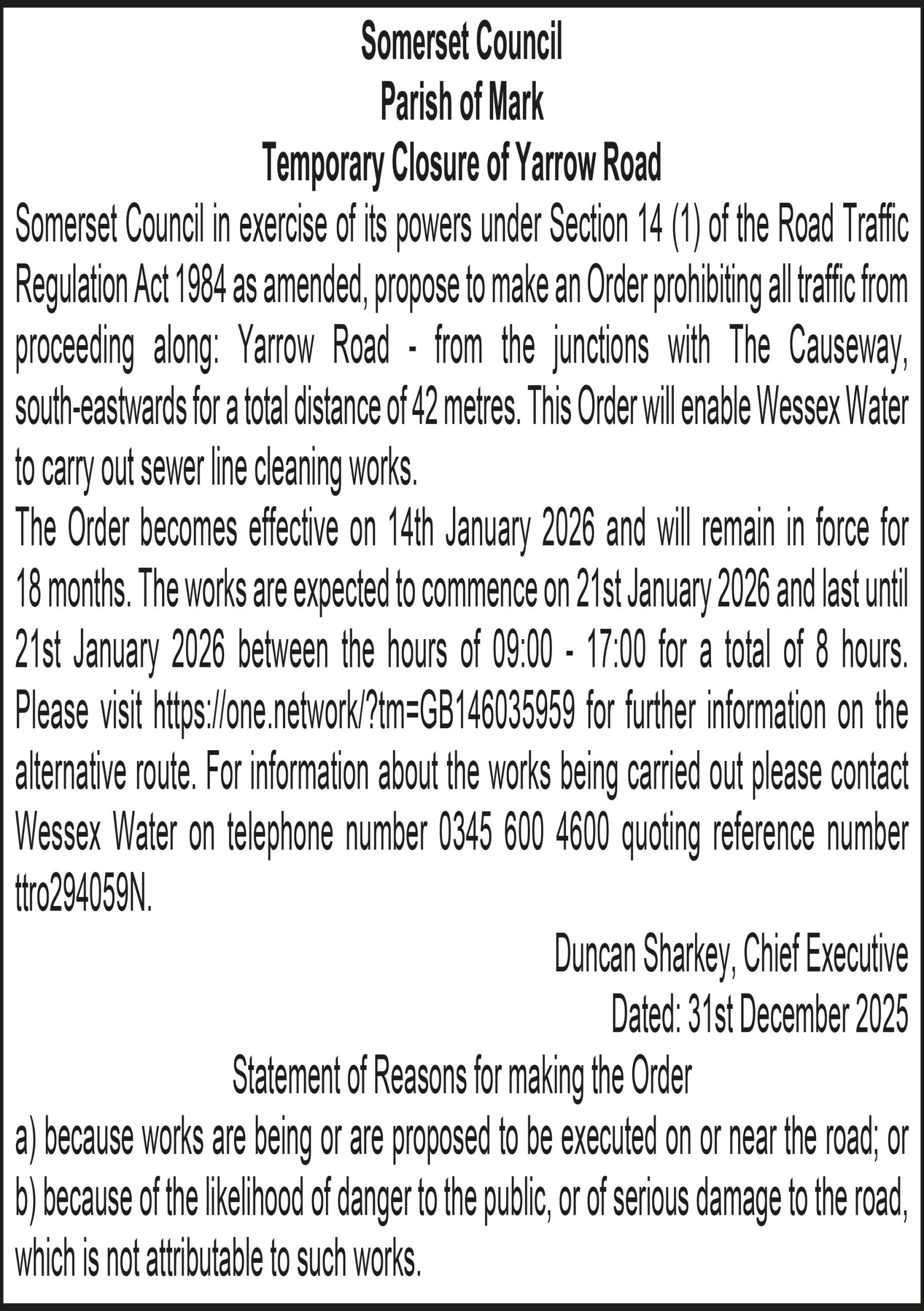 Somerset Council
Parish of Mark
Temporary Closure of Yarrow Road

Somerset Council in exercise of its powers under Section 14 (1) of the Road Traffic Regulation Act 1984 as amended, propose to make an Order prohibiting all traffic from proceeding along: Yarrow Road - from the junctions with The Causeway, south-eastwards for a total distance of 42 metres. This Order will enable Wessex Water to carry out sewer line cleaning works.

The Order becomes effective on 14th January 2026 and will remain in force for 18 months. The works are expected to commence on 21st January 2026 and last until 21st January 2026 between the hours of 09:00 - 17:00 for a total of 8 hours. Please visit https://one.network/?tm=GB146035959 for further information on the alternative route. For information about the works being carried out please contact Wessex Water on telephone number 0345 600 4600 quoting reference number ttro294059N.

Duncan Sharkey, Chief Executive
Dated: 31st December 2025

Statement of Reasons for making the Order

a) because works are being or are proposed to be executed on or near the road; or
b) because of the likelihood of danger to the public, or of serious damage to the road, which is not attributable to such works.